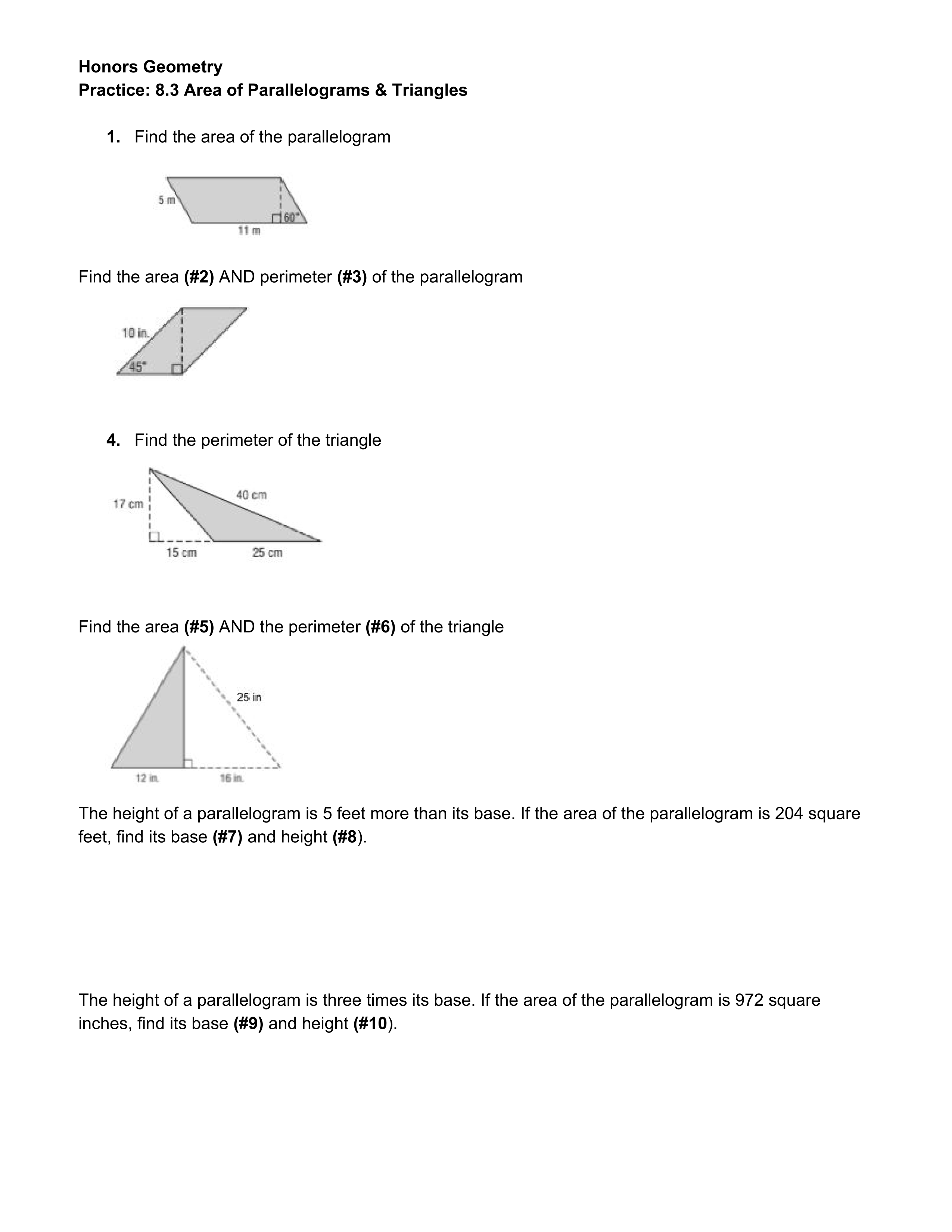 Honors Geometry
Practice: 8.3 Area of Parallelograms & Triangles

1. Find the area of the parallelogram

5 m
60°
11 m

Find the area (#2) AND perimeter (#3) of the parallelogram

10 in.
45°

4. Find the perimeter of the triangle

17 cm
40 cm
15 cm
25 cm

Find the area (#5) AND the perimeter (#6) of the triangle

25 in
12 in.
16 in.

The height of a parallelogram is 5 feet more than its base. If the area of the parallelogram is 204 square feet, find its base (#7) and height (#8).

The height of a parallelogram is three times its base. If the area of the parallelogram is 972 square inches, find its base (#9) and height (#10).